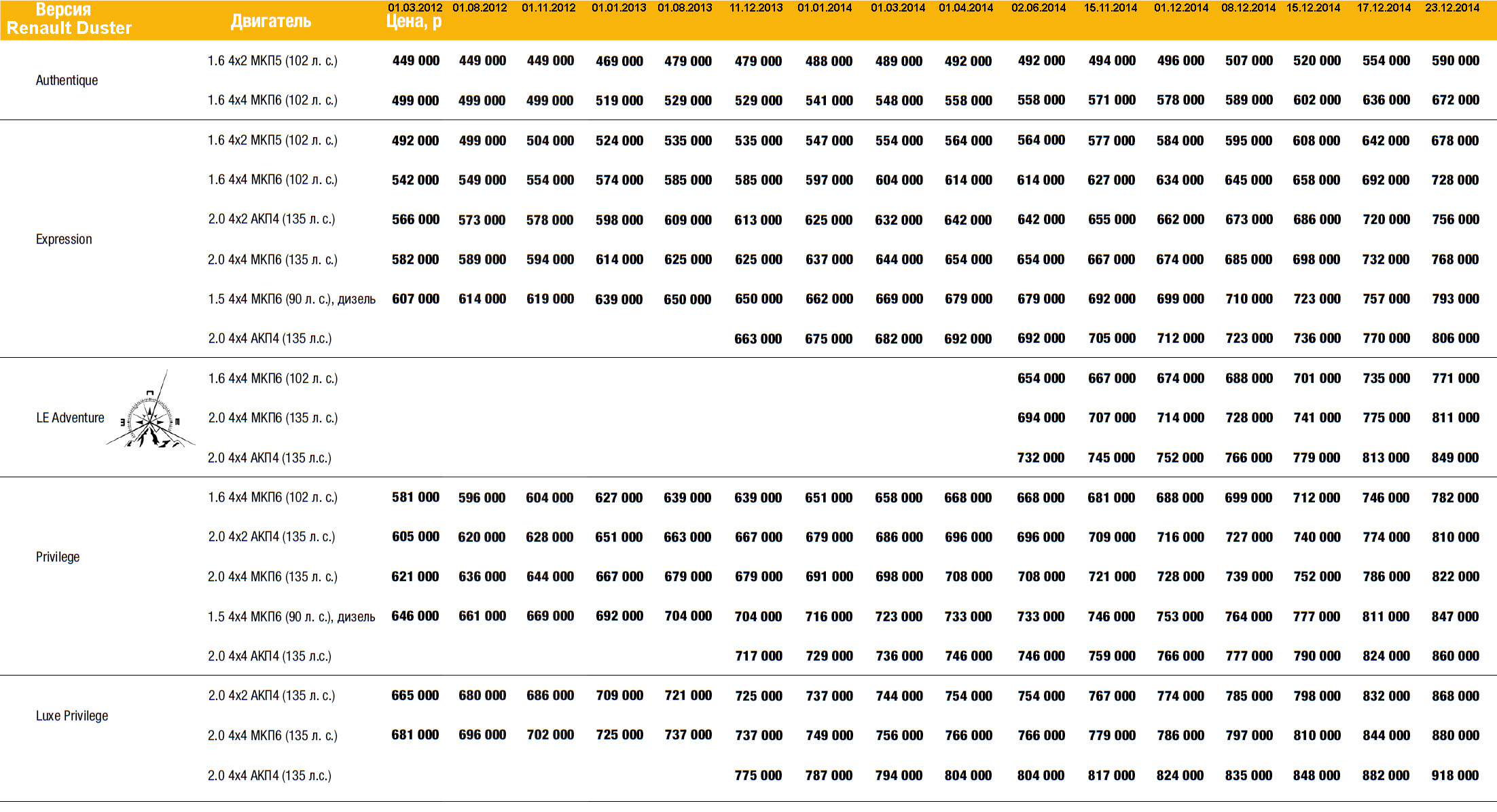 | Версия Renault Duster | Двигатель | 01.03.2012 Цена, р | 01.08.2012 | 01.11.2012 | 01.01.2013 | 01.08.2013 | 11.12.2013 | 01.01.2014 | 01.03.2014 | 01.04.2014 | 02.06.2014 | 15.11.2014 | 01.12.2014 | 08.12.2014 | 15.12.2014 | 17.12.2014 | 23.12.2014 |
|---|---|---|---|---|---|---|---|---|---|---|---|---|---|---|---|---|---|
| Authentique | 1.6 4x2 МКП5 (102 л. с.) | 449 000 | 449 000 | 449 000 | 469 000 | 479 000 | 479 000 | 488 000 | 489 000 | 492 000 | 492 000 | 494 000 | 496 000 | 507 000 | 520 000 | 554 000 | 590 000 |
| | 1.6 4x4 МКП6 (102 л. с.) | 499 000 | 499 000 | 499 000 | 519 000 | 529 000 | 529 000 | 541 000 | 548 000 | 558 000 | 558 000 | 571 000 | 578 000 | 589 000 | 602 000 | 636 000 | 672 000 |
| Expression | 1.6 4x2 МКП5 (102 л. с.) | 492 000 | 499 000 | 504 000 | 524 000 | 535 000 | 535 000 | 547 000 | 554 000 | 564 000 | 564 000 | 577 000 | 584 000 | 595 000 | 608 000 | 642 000 | 678 000 |
| | 1.6 4x4 МКП6 (102 л. с.) | 542 000 | 549 000 | 554 000 | 574 000 | 585 000 | 585 000 | 597 000 | 604 000 | 614 000 | 614 000 | 627 000 | 634 000 | 645 000 | 658 000 | 692 000 | 728 000 |
| | 2.0 4x2 АКП4 (135 л. с.) | 566 000 | 573 000 | 578 000 | 598 000 | 609 000 | 613 000 | 625 000 | 632 000 | 642 000 | 642 000 | 655 000 | 662 000 | 673 000 | 686 000 | 720 000 | 756 000 |
| | 2.0 4x4 МКП6 (135 л. с.) | 582 000 | 589 000 | 594 000 | 614 000 | 625 000 | 625 000 | 637 000 | 644 000 | 654 000 | 654 000 | 667 000 | 674 000 | 685 000 | 698 000 | 732 000 | 768 000 |
| | 1.5 4x4 МКП6 (90 л. с.), дизель | 607 000 | 614 000 | 619 000 | 639 000 | 650 000 | 650 000 | 662 000 | 669 000 | 679 000 | 679 000 | 692 000 | 699 000 | 710 000 | 723 000 | 757 000 | 793 000 |
| | 2.0 4x4 АКП4 (135 л.с.) | | | | | | 663 000 | 675 000 | 682 000 | 692 000 | 692 000 | 705 000 | 712 000 | 723 000 | 736 000 | 770 000 | 806 000 |
| LE Adventure | 1.6 4x4 МКП6 (102 л. с.) | | | | | | | | | | 654 000 | 667 000 | 674 000 | 688 000 | 701 000 | 735 000 | 771 000 |
| | 2.0 4x4 МКП6 (135 л. с.) | | | | | | | | | | 694 000 | 707 000 | 714 000 | 728 000 | 741 000 | 775 000 | 811 000 |
| | 2.0 4x4 АКП4 (135 л.с.) | | | | | | | | | | 732 000 | 745 000 | 752 000 | 766 000 | 779 000 | 813 000 | 849 000 |
| Privilege | 1.6 4x4 МКП6 (102 л. с.) | 581 000 | 596 000 | 604 000 | 627 000 | 639 000 | 639 000 | 651 000 | 658 000 | 668 000 | 668 000 | 681 000 | 688 000 | 699 000 | 712 000 | 746 000 | 782 000 |
| | 2.0 4x2 АКП4 (135 л. с.) | 605 000 | 620 000 | 628 000 | 651 000 | 663 000 | 667 000 | 679 000 | 686 000 | 696 000 | 696 000 | 709 000 | 716 000 | 727 000 | 740 000 | 774 000 | 810 000 |
| | 2.0 4x4 МКП6 (135 л. с.) | 621 000 | 636 000 | 644 000 | 667 000 | 679 000 | 679 000 | 691 000 | 698 000 | 708 000 | 708 000 | 721 000 | 728 000 | 739 000 | 752 000 | 786 000 | 822 000 |
| | 1.5 4x4 МКП6 (90 л. с.), дизель | 646 000 | 661 000 | 669 000 | 692 000 | 704 000 | 704 000 | 716 000 | 723 000 | 733 000 | 733 000 | 746 000 | 753 000 | 764 000 | 777 000 | 811 000 | 847 000 |
| | 2.0 4x4 АКП4 (135 л.с.) | | | | | | 717 000 | 729 000 | 736 000 | 746 000 | 746 000 | 759 000 | 766 000 | 777 000 | 790 000 | 824 000 | 860 000 |
| Luxe Privilege | 2.0 4x2 АКП4 (135 л. с.) | 665 000 | 680 000 | 686 000 | 709 000 | 721 000 | 725 000 | 737 000 | 744 000 | 754 000 | 754 000 | 767 000 | 774 000 | 785 000 | 798 000 | 832 000 | 868 000 |
| | 2.0 4x4 МКП6 (135 л. с.) | 681 000 | 696 000 | 702 000 | 725 000 | 737 000 | 737 000 | 749 000 | 756 000 | 766 000 | 766 000 | 779 000 | 786 000 | 797 000 | 810 000 | 844 000 | 880 000 |
| | 2.0 4x4 АКП4 (135 л.с.) | | | | | | 775 000 | 787 000 | 794 000 | 804 000 | 804 000 | 817 000 | 824 000 | 835 000 | 848 000 | 882 000 | 918 000 |